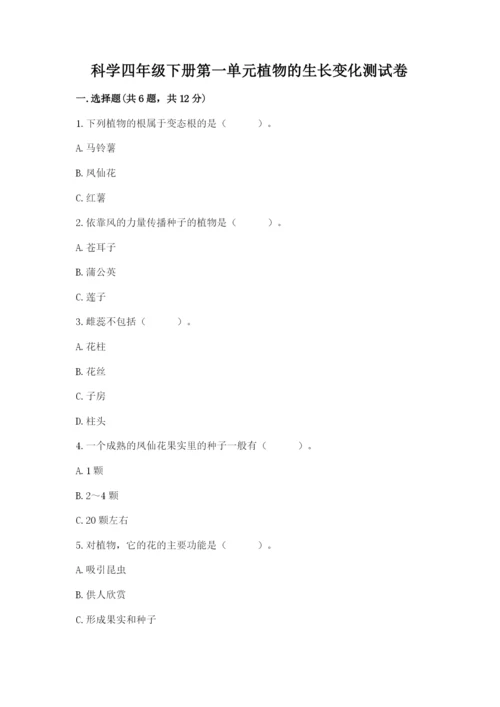 科学四年级下册第一单元植物的生长变化测试卷

一. 选择题(共 6 题，共 12 分)

1. 下列植物的根属于变态根的是（　　）。

A. 马铃薯

B. 凤仙花

C. 红薯

2. 依靠风的力量传播种子的植物是（　　）。

A. 苍耳子

B. 蒲公英

C. 莲子

3. 雌蕊不包括（　　）。

A. 花柱

B. 花丝

C. 子房

D. 柱头

4. 一个成熟的凤仙花果实里的种子一般有（　　）。

A. 1 颗

B. 2～4 颗

C. 20 颗左右

5. 对植物，它的花的主要功能是（　　）。

A. 吸引昆虫

B. 供人欣赏

C. 形成果实和种子